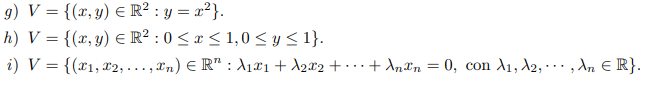 g) $V = \{(x, y) \in \mathbb{R}^2 : y = x^2\}$.

h) $V = \{(x, y) \in \mathbb{R}^2 : 0 \leq x \leq 1, 0 \leq y \leq 1\}$.

i) $V = \{(x_1, x_2, \ldots, x_n) \in \mathbb{R}^n : \lambda_1 x_1 + \lambda_2 x_2 + \cdots + \lambda_n x_n = 0, \text{ con } \lambda_1, \lambda_2, \cdots, \lambda_n \in \mathbb{R}\}$.